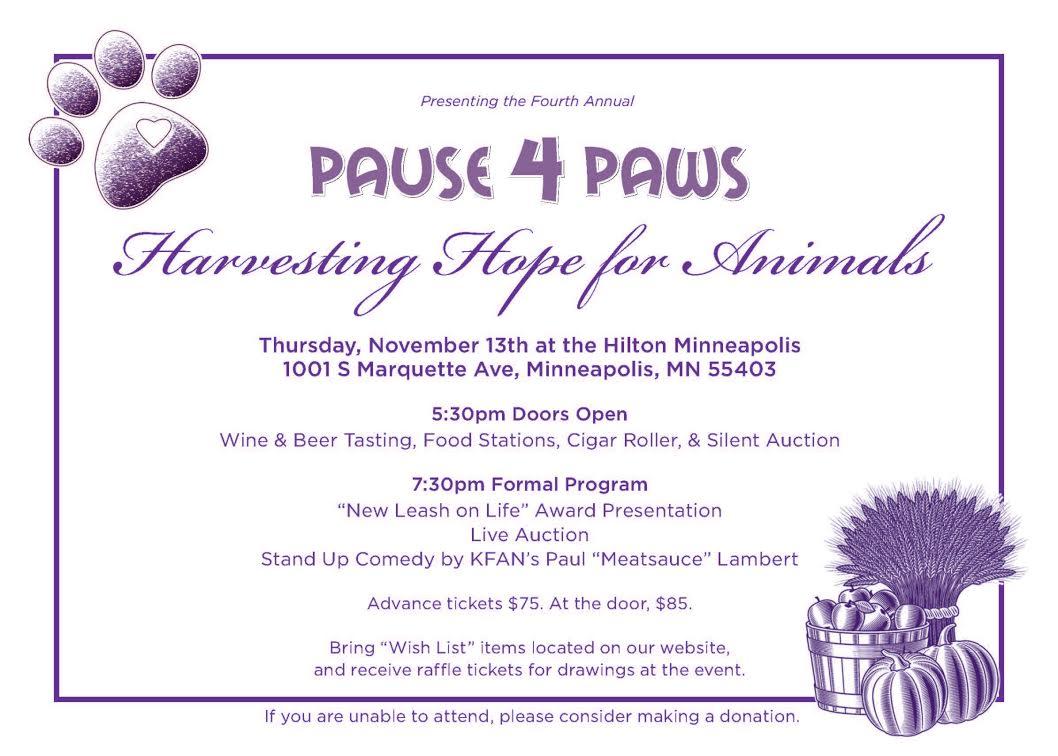 Presenting the Fourth Annual

PAUSE 4 PAWS

Harvesting Hope for Animals

Thursday, November 13th at the Hilton Minneapolis
1001 S Marquette Ave, Minneapolis, MN 55403

5:30pm Doors Open
Wine & Beer Tasting, Food Stations, Cigar Roller, & Silent Auction

7:30pm Formal Program
"New Leash on Life" Award Presentation
Live Auction
Stand Up Comedy by KFAN's Paul "Meatsauce" Lambert

Advance tickets $75. At the door, $85.

Bring "Wish List" items located on our website,
and receive raffle tickets for drawings at the event.

If you are unable to attend, please consider making a donation.